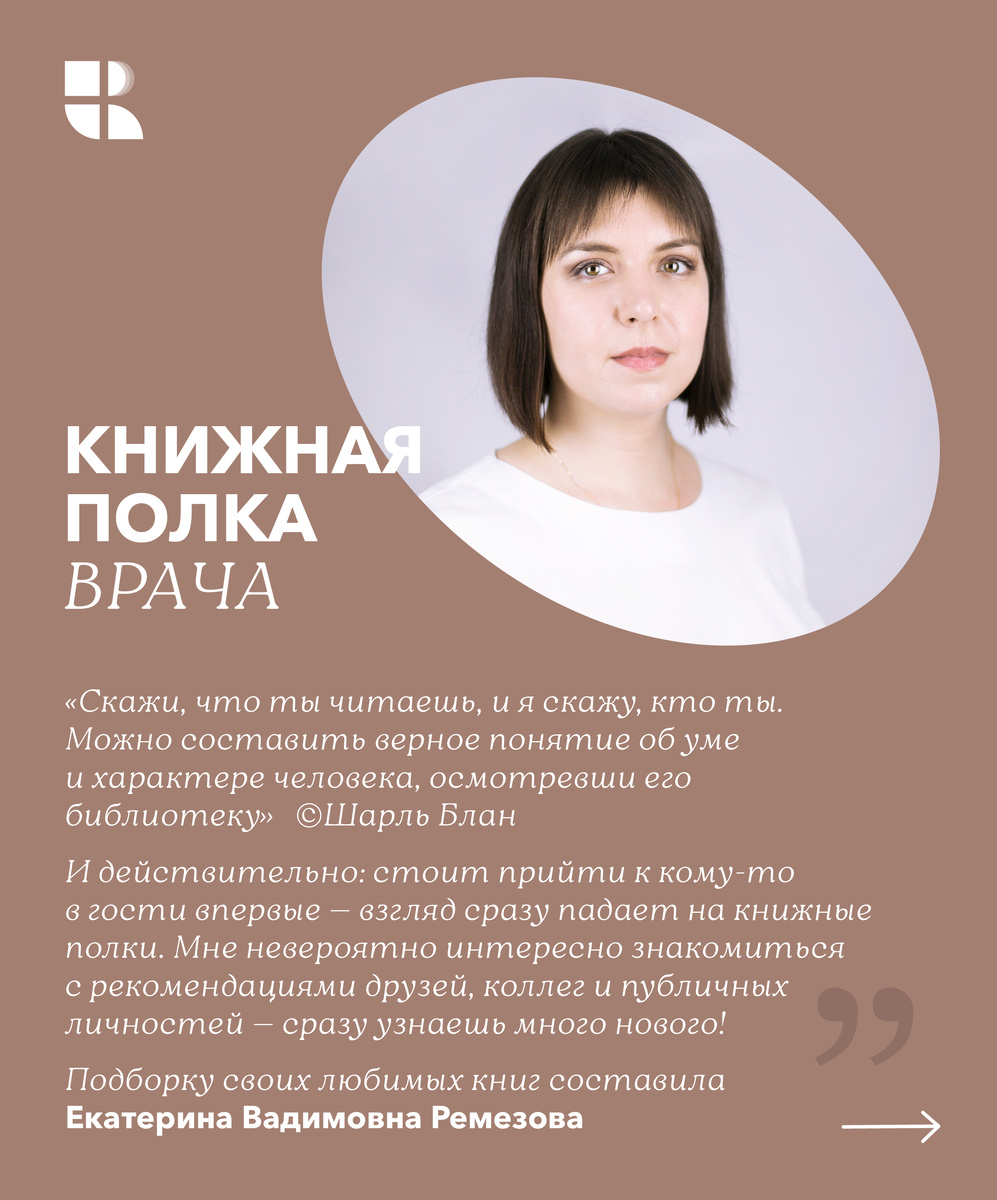 КНИЖНАЯ
ПОЛКА
ВРАЧА

«Скажи, что ты читаешь, и я скажу, кто ты. Можно составить верное понятие об уме и характере человека, осмотревши его библиотеку» ©Шарль Блан

И действительно: стоит прийти к кому-то в гости впервые — взгляд сразу падает на книжные полки. Мне невероятно интересно знакомиться с рекомендациями друзей, коллег и публичных личностей — сразу узнаешь много нового!

Подборку своих любимых книг составила
Екатерина Вадимовна Ремезова